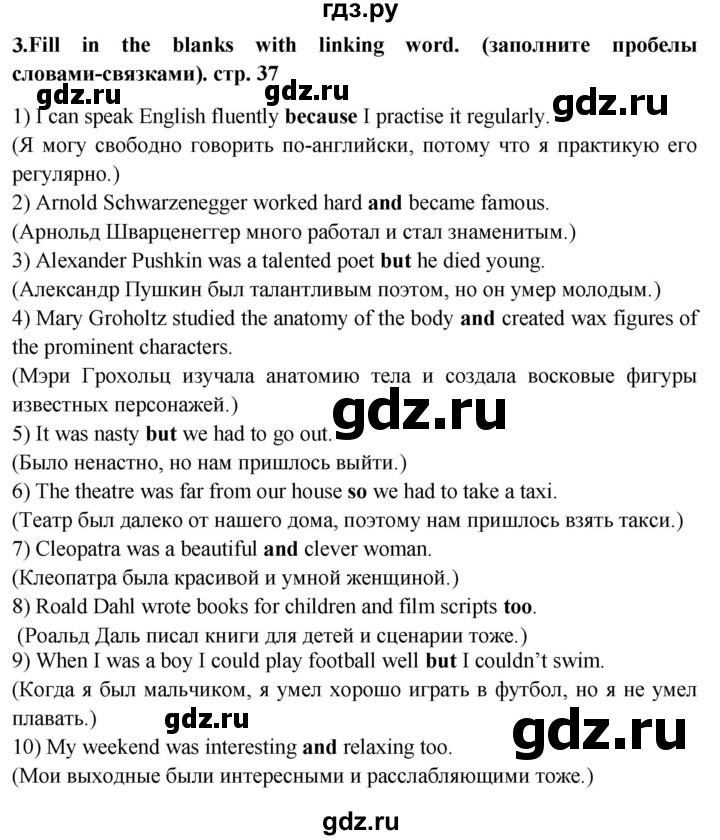 гдз.ру

3.Fill in the blanks with linking word. (заполните пробелы словами-связками). стр. 37

gdz.ru gdz.ru gdz.ru

1) I can speak English fluently because I practise it regularly.
(Я могу свободно говорить по-английски, потому что я практикую его регулярно.)
2) Arnold Schwarzenegger worked hard and became famous.
(Арнольд Шварценеггер много работал и стал знаменитым.)
3) Alexander Pushkin was a talented poet but he died young.
(Александр Пушкин был талантливым поэтом, но он умер молодым.)
4) Mary Groholtz studied the anatomy of the body and created wax figures of the prominent characters.
(Мэри Грохольц изучала анатомию тела и создала восковые фигуры известных персонажей.)

gdz.ru

5) It was nasty but we had to go out.
(Было ненастно, но нам пришлось выйти.)
6) The theatre was far from our house so we had to take a taxi.
(Театр был далеко от нашего дома, поэтому нам пришлось взять такси.)
7) Cleopatra was a beautiful and clever woman.
(Клеопатра была красивой и умной женщиной.)
8) Roald Dahl wrote books for children and film scripts too.
(Роальд Даль писал книги для детей и сценарии тоже.)
9) When I was a boy I could play football well but I couldn't swim.
(Когда я был мальчиком, я умел хорошо играть в футбол, но я не умел плавать.)

gdz.ru gdz.ru

10) My weekend was interesting and relaxing too.
(Мои выходные были интересными и расслабляющими тоже.)

gdz.ru